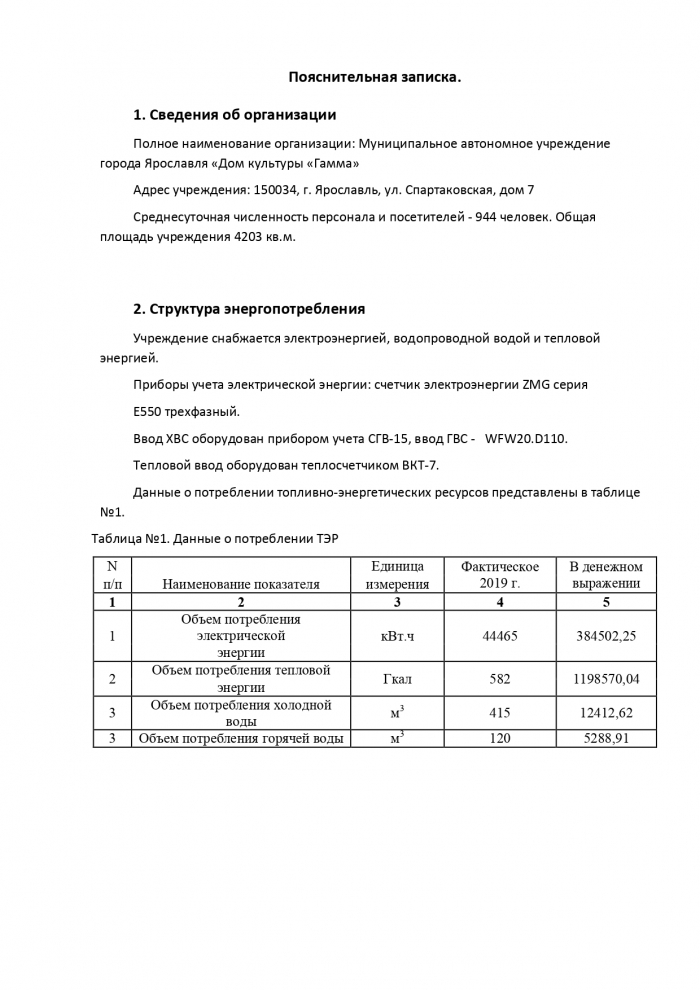 Пояснительная записка.

1. Сведения об организации

Полное наименование организации: Муниципальное автономное учреждение города Ярославля «Дом культуры «Гамма»

Адрес учреждения: 150034, г. Ярославль, ул. Спартаковская, дом 7

Среднесуточная численность персонала и посетителей - 944 человек. Общая площадь учреждения 4203 кв.м.

2. Структура энергопотребления

Учреждение снабжается электроэнергией, водопроводной водой и тепловой энергией.

Приборы учета электрической энергии: счетчик электроэнергии ZMG серия

E550 трехфазный.

Ввод ХВС оборудован прибором учета СГВ-15, ввод ГВС - WFW20.D110.

Тепловой ввод оборудован теплосчетчиком ВКТ-7.

Данные о потреблении топливно-энергетических ресурсов представлены в таблице №1.

Таблица №1. Данные о потреблении ТЭР

| N п/п | Наименование показателя | Единица измерения | Фактическое 2019 г. | В денежном выражении |
|---|---|---|---|---|
| 1 | 2 | 3 | 4 | 5 |
| 1 | Объем потребления электрической энергии | кВт.ч | 44465 | 384502,25 |
| 2 | Объем потребления тепловой энергии | Гкал | 582 | 1198570,04 |
| 3 | Объем потребления холодной воды | $м^3$ | 415 | 12412,62 |
| 3 | Объем потребления горячей воды | $м^3$ | 120 | 5288,91 |